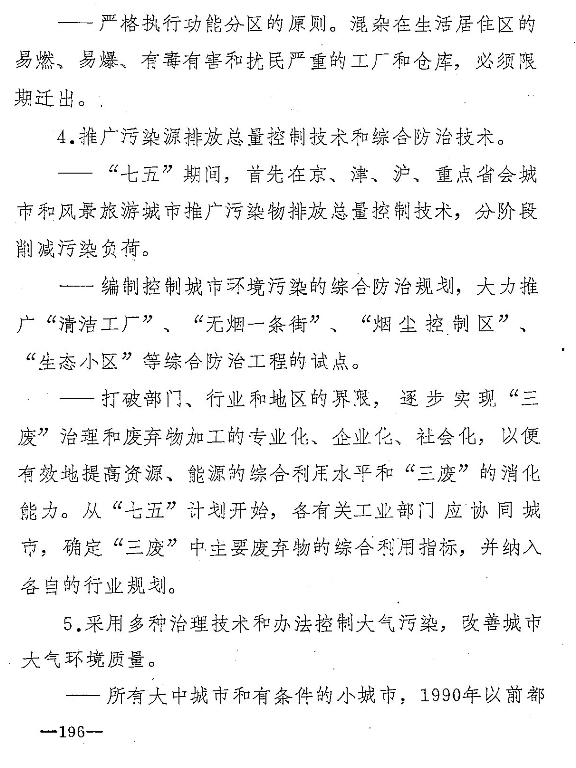 ——严格执行功能分区的原则。混杂在生活居住区的易燃、易爆、有毒有害和扰民严重的工厂和仓库，必须限期迁出。

4.推广污染源排放总量控制技术和综合防治技术。

——“七五”期间，首先在京、津、沪、重点省会城市和风景旅游城市推广污染物排放总量控制技术，分阶段削减污染负荷。

——编制控制城市环境污染的综合防治规划，大力推广“清洁工厂”、“无烟一条街”、“烟尘控制区”、“生态小区”等综合防治工程的试点。

——打破部门、行业和地区的界限，逐步实现“三废”治理和废弃物加工的专业化、企业化、社会化，以便有效地提高资源、能源的综合利用水平和“三废”的消化能力。从“七五”计划开始，各有关工业部门应协同城市，确定“三废”中主要废弃物的综合利用指标，并纳入各自的行业规划。

5.采用多种治理技术和办法控制大气污染，改善城市大气环境质量。

——所有大中城市和有条件的小城市，1990年以前都

—196—